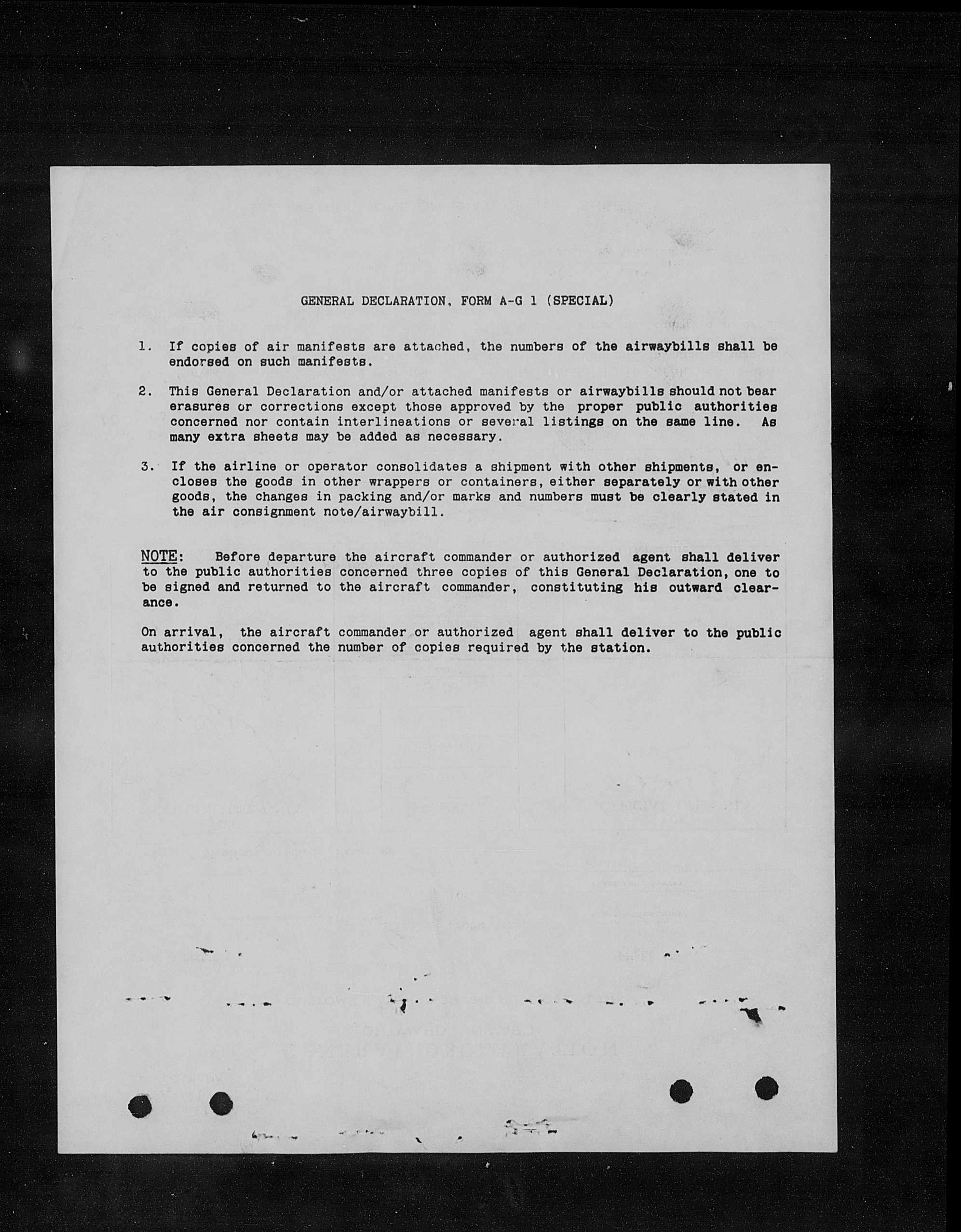 GENERAL DECLARATION, FORM A-G 1 (SPECIAL)

1. If copies of air manifests are attached, the numbers of the airwaybills shall be endorsed on such manifests.

2. This General Declaration and/or attached manifests or airwaybills should not bear erasures or corrections except those approved by the proper public authorities concerned nor contain interlineations or several listings on the same line. As many extra sheets may be added as necessary.

3. If the airline or operator consolidates a shipment with other shipments, or encloses the goods in other wrappers or containers, either separately or with other goods, the changes in packing and/or marks and numbers must be clearly stated in the air consignment note/airwaybill.

NOTE: Before departure the aircraft commander or authorized agent shall deliver to the public authorities concerned three copies of this General Declaration, one to be signed and returned to the aircraft commander, constituting his outward clearance.

On arrival, the aircraft commander or authorized agent shall deliver to the public authorities concerned the number of copies required by the station.